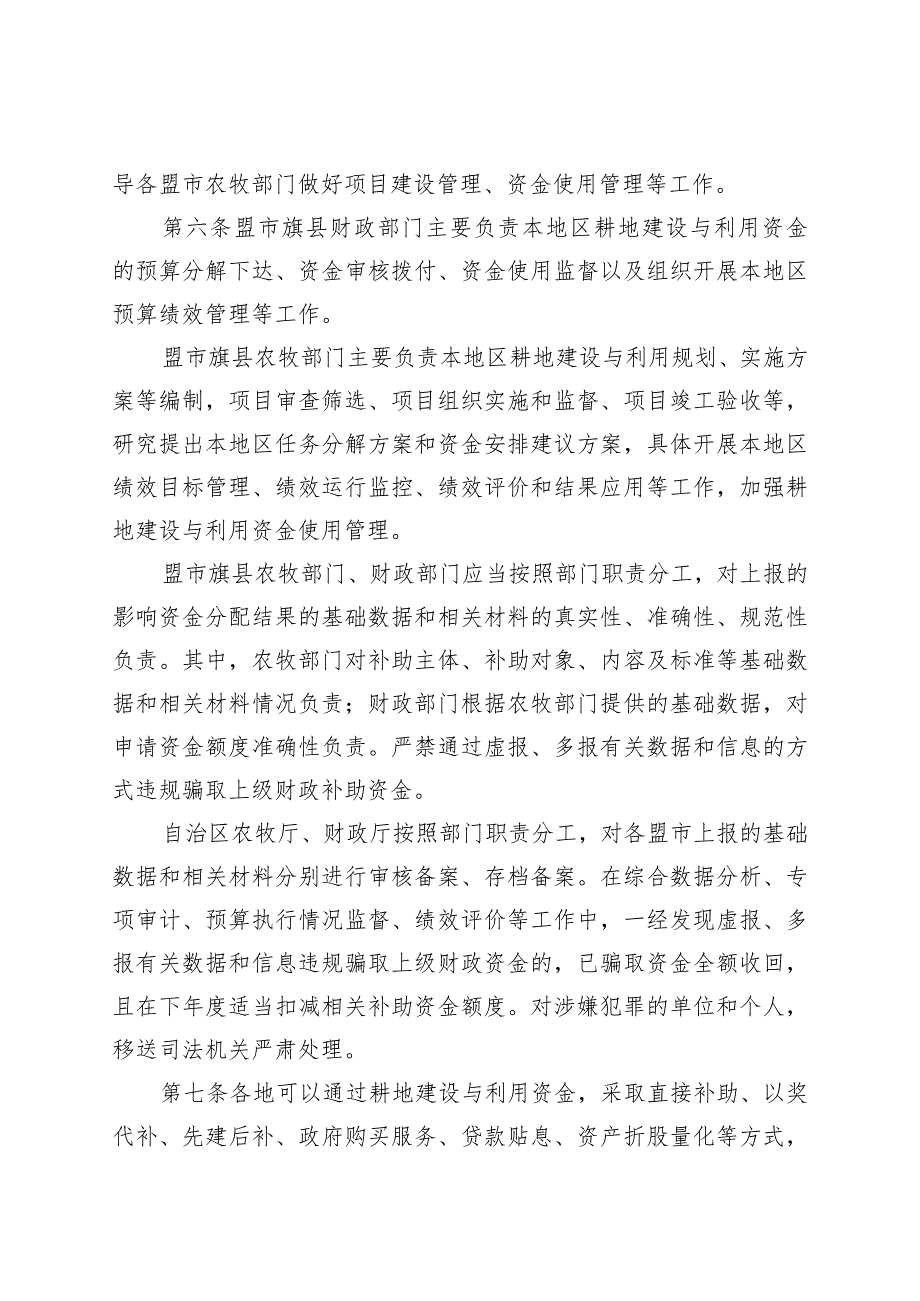 导各盟市农牧部门做好项目建设管理、资金使用管理等工作。

第六条盟市旗县财政部门主要负责本地区耕地建设与利用资金的预算分解下达、资金审核拨付、资金使用监督以及组织开展本地区预算绩效管理等工作。

盟市旗县农牧部门主要负责本地区耕地建设与利用规划、实施方案等编制，项目审查筛选、项目组织实施和监督、项目竣工验收等，研究提出本地区任务分解方案和资金安排建议方案，具体开展本地区绩效目标管理、绩效运行监控、绩效评价和结果应用等工作，加强耕地建设与利用资金使用管理。

盟市旗县农牧部门、财政部门应当按照部门职责分工，对上报的影响资金分配结果的基础数据和相关材料的真实性、准确性、规范性负责。其中，农牧部门对补助主体、补助对象、内容及标准等基础数据和相关材料情况负责；财政部门根据农牧部门提供的基础数据，对申请资金额度准确性负责。严禁通过虚报、多报有关数据和信息的方式违规骗取上级财政补助资金。

自治区农牧厅、财政厅按照部门职责分工，对各盟市上报的基础数据和相关材料分别进行审核备案、存档备案。在综合数据分析、专项审计、预算执行情况监督、绩效评价等工作中，一经发现虚报、多报有关数据和信息违规骗取上级财政资金的，已骗取资金全额收回，且在下年度适当扣减相关补助资金额度。对涉嫌犯罪的单位和个人，移送司法机关严肃处理。

第七条各地可以通过耕地建设与利用资金，采取直接补助、以奖代补、先建后补、政府购买服务、贷款贴息、资产折股量化等方式，